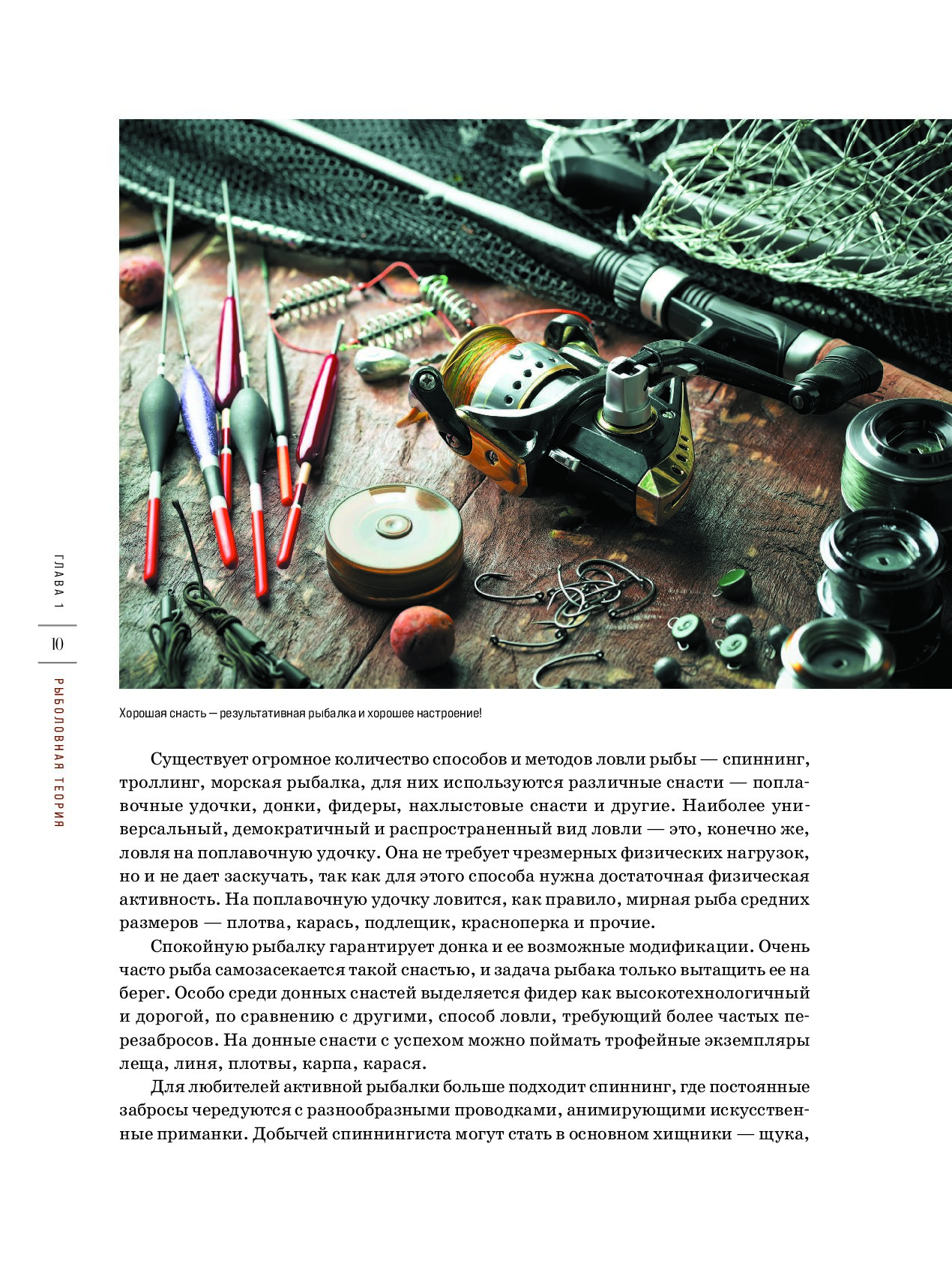 ГЛАВА 1

10

РЫБОЛОВНАЯ ТЕОРИЯ

Хорошая снасть — результативная рыбалка и хорошее настроение!

Существует огромное количество способов и методов ловли рыбы — спиннинг, троллинг, морская рыбалка, для них используются различные снасти — поплавочные удочки, донки, фидеры, нахлыстовые снасти и другие. Наиболее универсальный, демократичный и распространенный вид ловли — это, конечно же, ловля на поплавочную удочку. Она не требует чрезмерных физических нагрузок, но и не дает заскучать, так как для этого способа нужна достаточная физическая активность. На поплавочную удочку ловится, как правило, мирная рыба средних размеров — плотва, карась, подлещик, красноперка и прочие.

Спокойную рыбалку гарантирует донка и ее возможные модификации. Очень часто рыба самозасекается такой снастью, и задача рыбака только вытащить ее на берег. Особо среди донных снастей выделяется фидер как высокотехнологичный и дорогой, по сравнению с другими, способ ловли, требующий более частых перезабросов. На донные снасти с успехом можно поймать трофейные экземпляры леща, линя, плотвы, карпа, карася.

Для любителей активной рыбалки больше подходит спиннинг, где постоянные забросы чередуются с разнообразными проводками, анимирующими искусственные приманки. Добычей спиннингиста могут стать в основном хищники — щука,